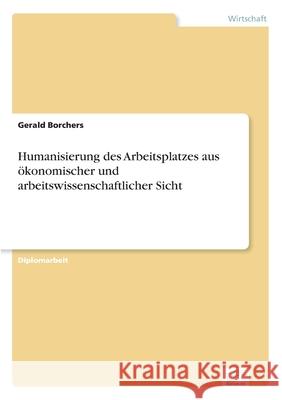 Wirtschaft

Gerald Borchers

Humanisierung des Arbeitsplatzes aus ökonomischer und arbeitswissenschaftlicher Sicht

Diplomarbeit

Kraina Książek